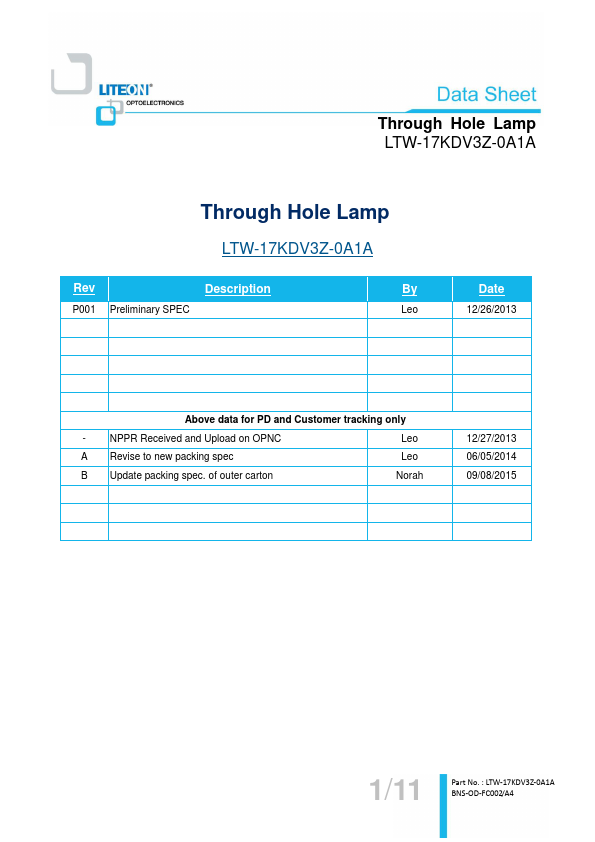 LITEON®
OPTOELECTRONICS

Data Sheet

Through Hole Lamp
LTW-17KDV3Z-0A1A

Through Hole Lamp

LTW-17KDV3Z-0A1A

| Rev | Description | By | Date |
|---|---|---|---|
| P001 | Preliminary SPEC | Leo | 12/26/2013 |
| | | | |
| | | | |
| | | | |
| | | | |
| | | | |
| Above data for PD and Customer tracking only | | | |
| - | NPPR Received and Upload on OPNC | Leo | 12/27/2013 |
| A | Revise to new packing spec | Leo | 06/05/2014 |
| B | Update packing spec. of outer carton | Norah | 09/08/2015 |
| | | | |
| | | | |
| | | | |

1/11

Part No. : LTW-17KDV3Z-0A1A
BNS-OD-FC002/A4